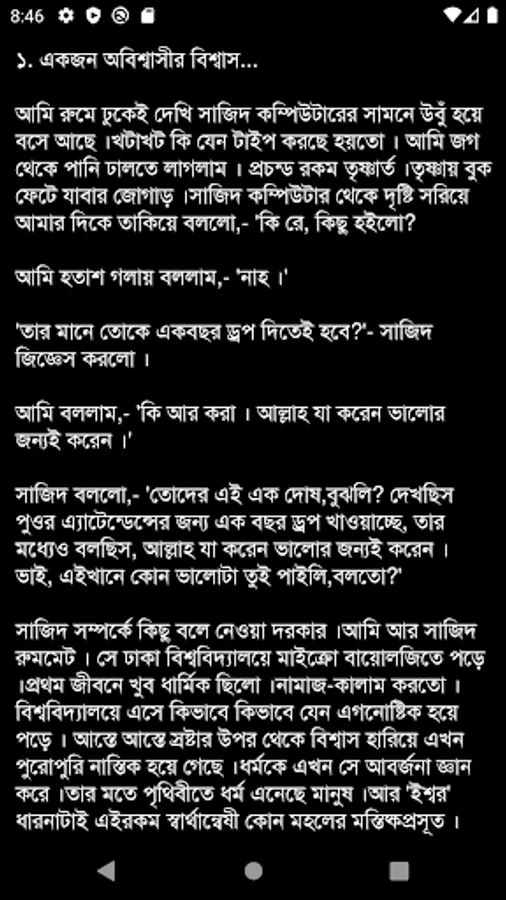 8:46

১. একজন অবিশ্বাসীর বিশ্বাস...

আমি রুমে ঢুকেই দেখি সাজিদ কম্পিউটারের সামনে উবুঁ হয়ে বসে আছে ।খটাখট কি যেন টাইপ করছে হয়তো । আমি জগ থেকে পানি ঢালতে লাগলাম । প্রচন্ড রকম তৃষ্ণার্ত ।তৃষ্ণায় বুক ফেটে যাবার জোগাড় ।সাজিদ কম্পিউটার থেকে দৃষ্টি সরিয়ে আমার দিকে তাকিয়ে বললো,- 'কি রে, কিছু হইলো?

আমি হতাশ গলায় বললাম,- 'নাহ ।'

'তার মানে তোকে একবছর ড্রপ দিতেই হবে?'- সাজিদ জিজ্ঞেস করলো ।

আমি বললাম,- 'কি আর করা । আল্লাহ যা করেন ভালোর জন্যই করেন ।'

সাজিদ বললো,- 'তোদের এই এক দোষ,বুঝলি? দেখছিস পুওর এ্যাটেন্ডেন্সের জন্য এক বছর ড্রপ খাওয়াচ্ছে, তার মধ্যেও বলছিস, আল্লাহ যা করেন ভালোর জন্যই করেন । ভাই, এইখানে কোন ভালোটা তুই পাইলি,বলতো?'

সাজিদ সম্পর্কে কিছু বলে নেওয়া দরকার ।আমি আর সাজিদ রুমমেট । সে ঢাকা বিশ্ববিদ্যালয়ে মাইক্রো বায়োলজিতে পড়ে ।প্রথম জীবনে খুব ধার্মিক ছিলো ।নামাজ-কালাম করতো । বিশ্ববিদ্যালয়ে এসে কিভাবে কিভাবে যেন এগনোষ্টিক হয়ে পড়ে । আস্তে আস্তে স্রষ্টার উপর থেকে বিশ্বাস হারিয়ে এখন পুরোপুরি নাস্তিক হয়ে গেছে ।ধর্মকে এখন সে আবর্জনা জ্ঞান করে ।তার মতে পৃথিবীতে ধর্ম এনেছে মানুষ ।আর 'ঈশ্বর' ধারনাটাই এইরকম স্বার্থান্বেষী কোন মহলের মস্তিষ্কপ্রসূত ।